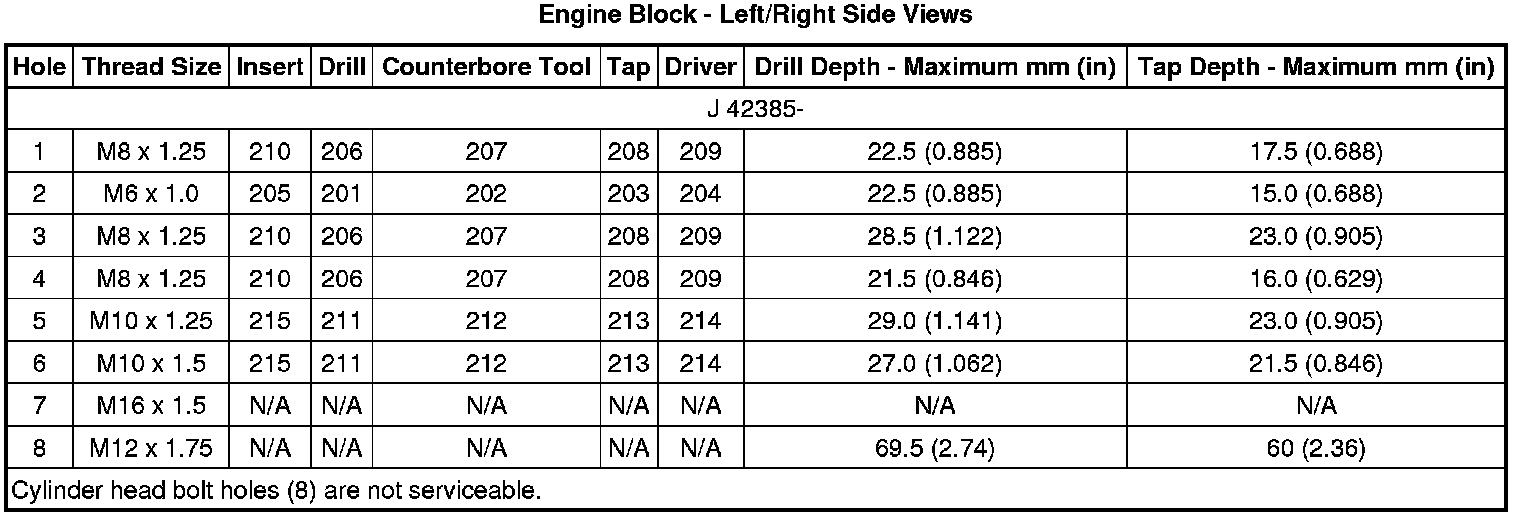 Engine Block - Left/Right Side Views

| Hole | Thread Size | Insert | Drill | Counterbore Tool | Tap | Driver | Drill Depth - Maximum mm (in) | Tap Depth - Maximum mm (in) |
|---|---|---|---|---|---|---|---|---|
| J 42385- | | | | | | | | |
| 1 | M8 x 1.25 | 210 | 206 | 207 | 208 | 209 | 22.5 (0.885) | 17.5 (0.688) |
| 2 | M6 x 1.0 | 205 | 201 | 202 | 203 | 204 | 22.5 (0.885) | 15.0 (0.688) |
| 3 | M8 x 1.25 | 210 | 206 | 207 | 208 | 209 | 28.5 (1.122) | 23.0 (0.905) |
| 4 | M8 x 1.25 | 210 | 206 | 207 | 208 | 209 | 21.5 (0.846) | 16.0 (0.629) |
| 5 | M10 x 1.25 | 215 | 211 | 212 | 213 | 214 | 29.0 (1.141) | 23.0 (0.905) |
| 6 | M10 x 1.5 | 215 | 211 | 212 | 213 | 214 | 27.0 (1.062) | 21.5 (0.846) |
| 7 | M16 x 1.5 | N/A | N/A | N/A | N/A | N/A | N/A | N/A |
| 8 | M12 x 1.75 | N/A | N/A | N/A | N/A | N/A | 69.5 (2.74) | 60 (2.36) |
| Cylinder head bolt holes (8) are not serviceable. | | | | | | | | |